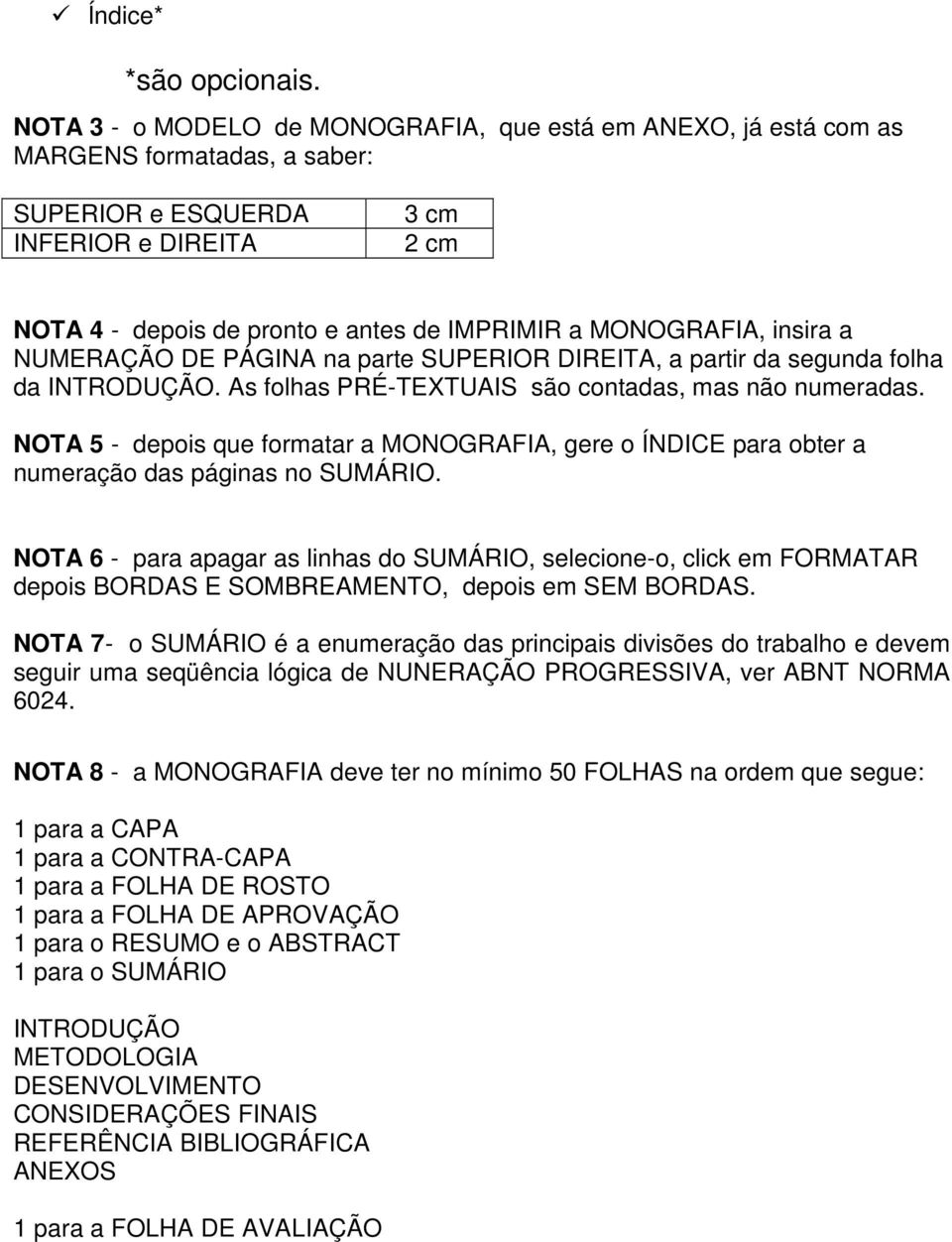 ✓ Índice*

*são opcionais.

NOTA 3 - o MODELO de MONOGRAFIA, que está em ANEXO, já está com as MARGENS formatadas, a saber:

| SUPERIOR e ESQUERDA | 3 cm |
|---|---|
| INFERIOR e DIREITA | 2 cm |

NOTA 4 - depois de pronto e antes de IMPRIMIR a MONOGRAFIA, insira a NUMERAÇÃO DE PÁGINA na parte SUPERIOR DIREITA, a partir da segunda folha da INTRODUÇÃO. As folhas PRÉ-TEXTUAIS são contadas, mas não numeradas.

NOTA 5 - depois que formatar a MONOGRAFIA, gere o ÍNDICE para obter a numeração das páginas no SUMÁRIO.

NOTA 6 - para apagar as linhas do SUMÁRIO, selecione-o, click em FORMATAR depois BORDAS E SOMBREAMENTO, depois em SEM BORDAS.

NOTA 7- o SUMÁRIO é a enumeração das principais divisões do trabalho e devem seguir uma seqüência lógica de NUNERAÇÃO PROGRESSIVA, ver ABNT NORMA 6024.

NOTA 8 - a MONOGRAFIA deve ter no mínimo 50 FOLHAS na ordem que segue:

1 para a CAPA
1 para a CONTRA-CAPA
1 para a FOLHA DE ROSTO
1 para a FOLHA DE APROVAÇÃO
1 para o RESUMO e o ABSTRACT
1 para o SUMÁRIO

INTRODUÇÃO
METODOLOGIA
DESENVOLVIMENTO
CONSIDERAÇÕES FINAIS
REFERÊNCIA BIBLIOGRÁFICA
ANEXOS

1 para a FOLHA DE AVALIAÇÃO